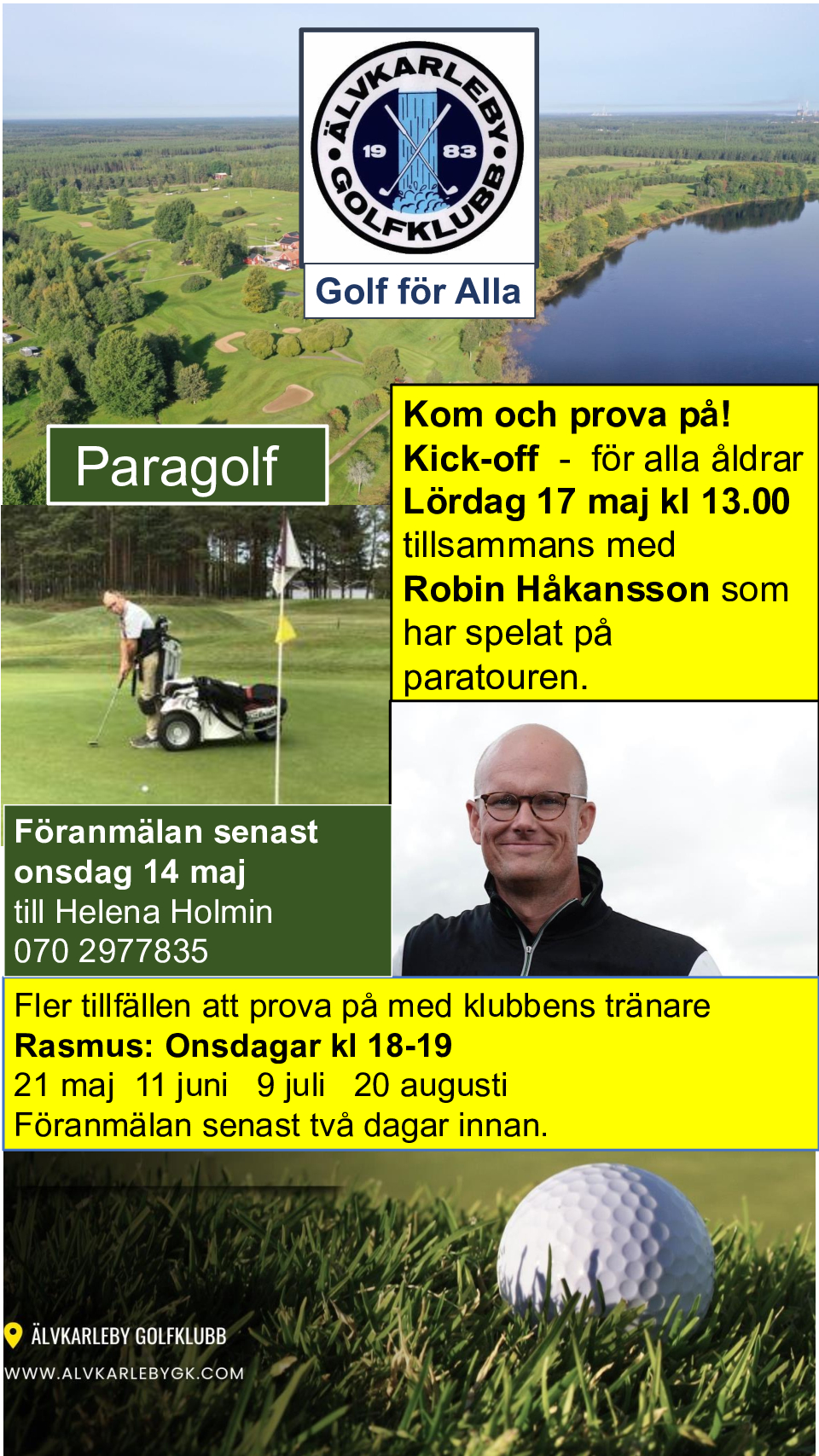 ÄLVKARLEBY GOLFKLUBB 19 83

Golf för Alla

Paragolf

Kom och prova på!
Kick-off - för alla åldrar
Lördag 17 maj kl 13.00
tillsammans med
Robin Håkansson som har spelat på paratouren.

Föranmälan senast onsdag 14 maj
till Helena Holmin
070 2977835

Fler tillfällen att prova på med klubbens tränare
Rasmus: Onsdagar kl 18-19
21 maj 11 juni 9 juli 20 augusti
Föranmälan senast två dagar innan.

ÄLVKARLEBY GOLFKLUBB
WWW.ALVKARLEBYGK.COM